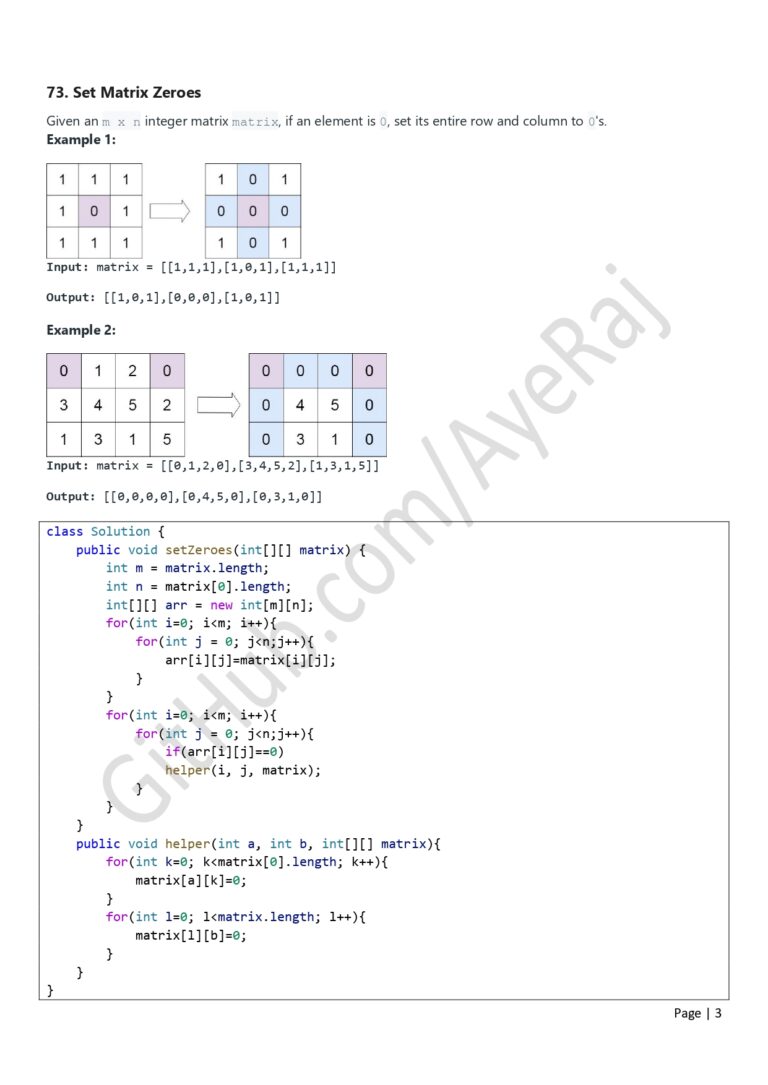 73. Set Matrix Zeroes

Given an m x n integer matrix matrix, if an element is 0, set its entire row and column to 0's.

Example 1:

| 1 | 1 | 1 |
|---|---|---|
| 1 | 0 | 1 |
| 1 | 1 | 1 |

| 1 | 0 | 1 |
|---|---|---|
| 0 | 0 | 0 |
| 1 | 0 | 1 |

Input: matrix = [[1,1,1],[1,0,1],[1,1,1]]

Output: [[1,0,1],[0,0,0],[1,0,1]]

Example 2:

| 0 | 1 | 2 | 0 |
|---|---|---|---|
| 3 | 4 | 5 | 2 |
| 1 | 3 | 1 | 5 |

| 0 | 0 | 0 | 0 |
|---|---|---|---|
| 0 | 4 | 5 | 0 |
| 0 | 3 | 1 | 0 |

Input: matrix = [[0,1,2,0],[3,4,5,2],[1,3,1,5]]

Output: [[0,0,0,0],[0,4,5,0],[0,3,1,0]]

class Solution {
    public void setZeroes(int[][] matrix) {
        int m = matrix.length;
        int n = matrix[0].length;
        int[][] arr = new int[m][n];
        for(int i=0; i<m; i++){
            for(int j = 0; j<n;j++){
                arr[i][j]=matrix[i][j];
            }
        }
        for(int i=0; i<m; i++){
            for(int j = 0; j<n;j++){
                if(arr[i][j]==0)
                helper(i, j, matrix);
            }
        }
    }
    public void helper(int a, int b, int[][] matrix){
        for(int k=0; k<matrix[0].length; k++){
            matrix[a][k]=0;
        }
        for(int l=0; l<matrix.length; l++){
            matrix[l][b]=0;
        }
    }
}

GitHub.com/AyeRaj

Page | 3